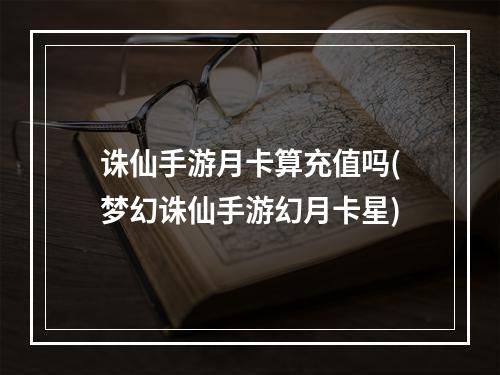 诛仙手游月卡算充值吗(梦幻诛仙手游幻月卡星)